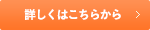 詳しくはこちらから >